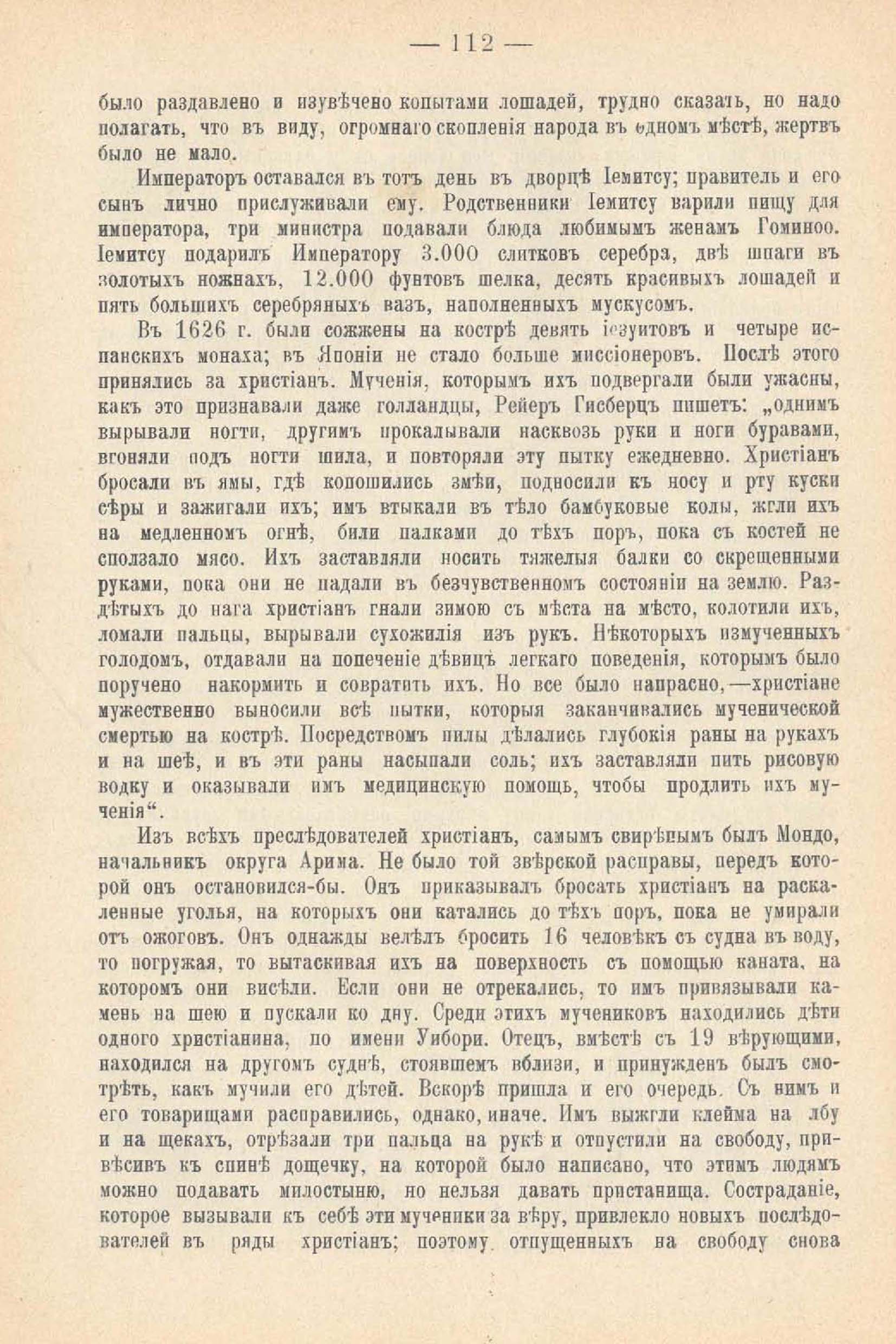 — 112 —

было раздавлено и изувѣчено копытами лошадей, трудно сказать, но надо полагать, что въ виду, огромнаго скопленія народа въ одномъ мѣстѣ, жертвъ было не мало.

Императоръ оставался въ тотъ день въ дворцѣ Іемитсу; правитель и его сынъ лично прислуживали ему. Родственники Іемитсу варили пищу для императора, три министра подавали блюда любимымъ женамъ Гоминоо. Іемитсу подарилъ Императору 3.000 слитковъ серебра, двѣ шпаги въ золотыхъ ножнахъ, 12.000 фунтовъ шелка, десять красивыхъ лошадей и пять большихъ серебряныхъ вазъ, наполненныхъ мускусомъ.

Въ 1626 г. были сожжены на кострѣ девять іезуитовъ и четыре испанскихъ монаха; въ Японіи не стало больше миссіонеровъ. Послѣ этого принялись за христіанъ. Мученія, которымъ ихъ подвергали были ужасны, какъ это признавали даже голландцы, Рейеръ Гисберцъ пишетъ: „однимъ вырывали ногти, другимъ прокалывали насквозь руки и ноги буравами, вгоняли подъ ногти шила, и повторяли эту пытку ежедневно. Христіанъ бросали въ ямы, гдѣ копошились змѣи, подносили къ носу и рту куски сѣры и зажигали ихъ; имъ втыкали въ тѣло бамбуковые колы, жгли ихъ на медленномъ огнѣ, били палками до тѣхъ поръ, пока съ костей не сползало мясо. Ихъ заставляли носить тяжелыя балки со скрещенными руками, пока они не падали въ безчувственномъ состояніи на землю. Раздѣтыхъ до нага христіанъ гнали зимою съ мѣста на мѣсто, колотили ихъ, ломали пальцы, вырывали сухожилія изъ рукъ. Нѣкоторыхъ измученныхъ голодомъ, отдавали на попеченіе дѣвицъ легкаго поведенія, которымъ было поручено накормить и совратить ихъ. Но все было напрасно,—христіане мужественно выносили всѣ пытки, которыя заканчивались мученической смертью на кострѣ. Посредствомъ пилы дѣлались глубокія раны на рукахъ и на шеѣ, и въ эти раны насыпали соль; ихъ заставляли пить рисовую водку и оказывали имъ медицинскую помощь, чтобы продлить ихъ мученія“.

Изъ всѣхъ преслѣдователей христіанъ, самымъ свирѣпымъ былъ Мондо, начальникъ округа Арима. Не было той звѣрской расправы, передъ которой онъ остановился-бы. Онъ приказывалъ бросать христіанъ на раскаленные уголья, на которыхъ они катались до тѣхъ поръ, пока не умирали отъ ожоговъ. Онъ однажды велѣлъ бросить 16 человѣкъ съ судна въ воду, то погружая, то вытаскивая ихъ на поверхность съ помощью каната, на которомъ они висѣли. Если они не отрекались, то имъ привязывали камень на шею и пускали ко дну. Среди этихъ мучениковъ находились дѣти одного христіанина, по имени Уибори. Отецъ, вмѣстѣ съ 19 вѣрующими, находился на другомъ суднѣ, стоявшемъ вблизи, и принужденъ былъ смотрѣть, какъ мучили его дѣтей. Вскорѣ пришла и его очередь. Съ нимъ и его товарищами расправились, однако, иначе. Имъ выжгли клейма на лбу и на щекахъ, отрѣзали три пальца на рукѣ и отпустили на свободу, привѣсивъ къ спинѣ дощечку, на которой было написано, что этимъ людямъ можно подавать милостыню, но нельзя давать пристанища. Состраданіе, которое вызывали къ себѣ эти мученики за вѣру, привлекло новыхъ послѣдователей въ ряды христіанъ; поэтому отпущенныхъ на свободу снова